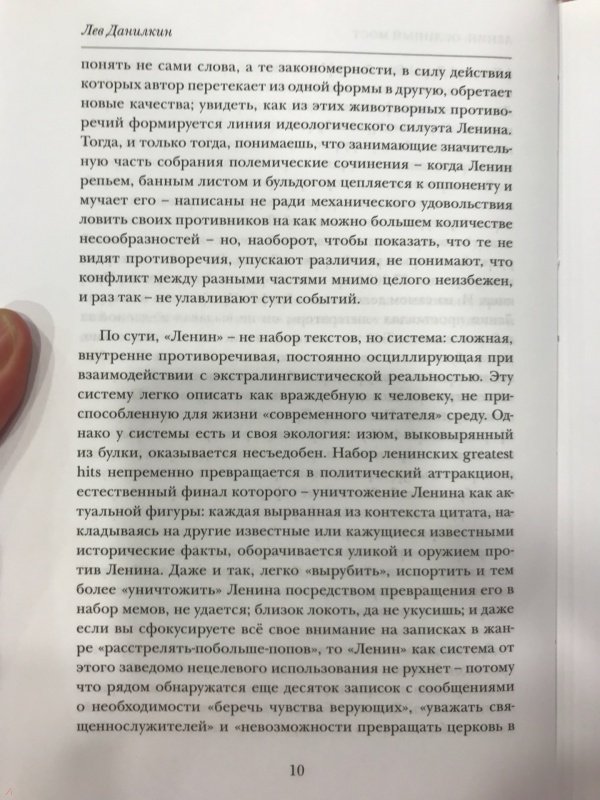 Лев Данилкин

понять не сами слова, а те закономерности, в силу действия которых автор перетекает из одной формы в другую, обретает новые качества; увидеть, как из этих животворных противоречий формируется линия идеологического силуэта Ленина. Тогда, и только тогда, понимаешь, что занимающие значительную часть собрания полемические сочинения – когда Ленин репьем, банным листом и бульдогом цепляется к оппоненту и мучает его – написаны не ради механического удовольствия ловить своих противников на как можно большем количестве несообразностей – но, наоборот, чтобы показать, что те не видят противоречия, упускают различия, не понимают, что конфликт между разными частями мнимо целого неизбежен, и раз так – не улавливают сути событий.

По сути, «Ленин» – не набор текстов, но система: сложная, внутренне противоречивая, постоянно осциллирующая при взаимодействии с экстралингвистической реальностью. Эту систему легко описать как враждебную к человеку, не приспособленную для жизни «современного читателя» среду. Однако у системы есть и своя экология: изюм, выковырянный из булки, оказывается несъедобен. Набор ленинских greatest hits непременно превращается в политический аттракцион, естественный финал которого – уничтожение Ленина как актуальной фигуры: каждая вырванная из контекста цитата, накладываясь на другие известные или кажущиеся известными исторические факты, оборачивается уликой и оружием против Ленина. Даже и так, легко «вырубить», испортить и тем более «уничтожить» Ленина посредством превращения его в набор мемов, не удается; близок локоть, да не укусишь; и даже если вы сфокусируете всё свое внимание на записках в жанре «расстрелять-побольше-попов», то «Ленин» как система от этого заведомо нецелевого использования не рухнет – потому что рядом обнаружатся еще десяток записок с сообщениями о необходимости «беречь чувства верующих», «уважать священнослужителей» и «невозможности превращать церковь в

10